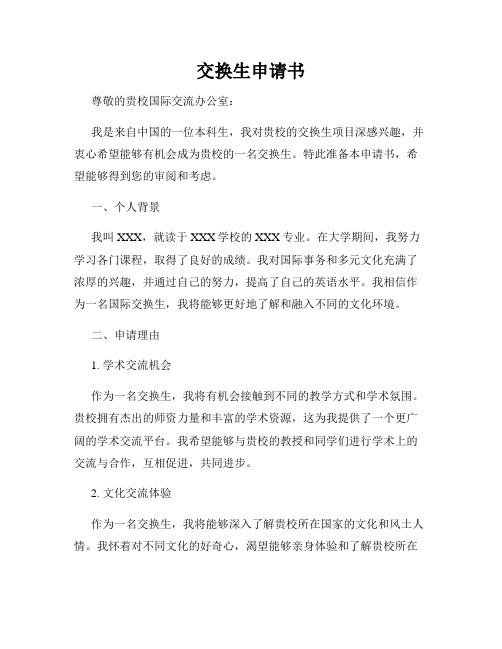 交换生申请书

尊敬的贵校国际交流办公室：

我是来自中国的一位本科生，我对贵校的交换生项目深感兴趣，并衷心希望能够有机会成为贵校的一名交换生。特此准备本申请书，希望能够得到您的审阅和考虑。

一、个人背景

我叫XXX，就读于XXX学校的XXX专业。在大学期间，我努力学习各门课程，取得了良好的成绩。我对国际事务和多元文化充满了浓厚的兴趣，并通过自己的努力，提高了自己的英语水平。我相信作为一名国际交换生，我将能够更好地了解和融入不同的文化环境。

二、申请理由

1. 学术交流机会

作为一名交换生，我将有机会接触到不同的教学方式和学术氛围。贵校拥有杰出的师资力量和丰富的学术资源，这为我提供了一个更广阔的学术交流平台。我希望能够与贵校的教授和同学们进行学术上的交流与合作，互相促进，共同进步。

2. 文化交流体验

作为一名交换生，我将能够深入了解贵校所在国家的文化和风土人情。我怀着对不同文化的好奇心，渴望能够亲身体验和了解贵校所在